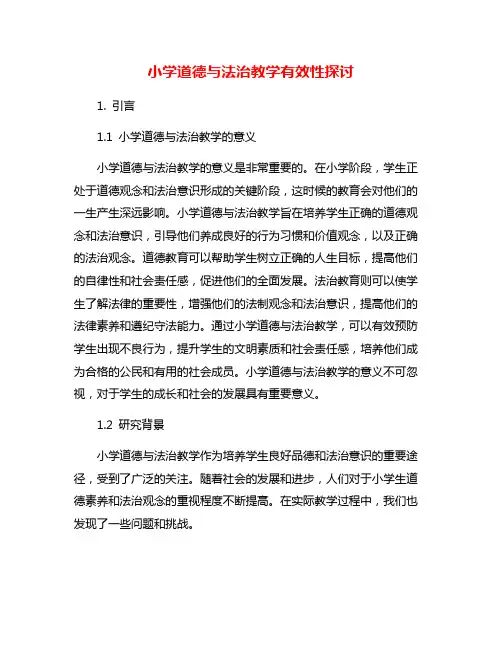 小学道德与法治教学有效性探讨

1. 引言

1.1 小学道德与法治教学的意义

小学道德与法治教学的意义是非常重要的。在小学阶段，学生正处于道德观念和法治意识形成的关键阶段，这时候的教育会对他们的一生产生深远影响。小学道德与法治教学旨在培养学生正确的道德观念和法治意识，引导他们养成良好的行为习惯和价值观念，以及正确的法治观念。道德教育可以帮助学生树立正确的人生目标，提高他们的自律性和社会责任感，促进他们的全面发展。法治教育则可以使学生了解法律的重要性，增强他们的法制观念和法治意识，提高他们的法律素养和遵纪守法能力。通过小学道德与法治教学，可以有效预防学生出现不良行为，提升学生的文明素质和社会责任感，培养他们成为合格的公民和有用的社会成员。小学道德与法治教学的意义不可忽视，对于学生的成长和社会的发展具有重要意义。

1.2 研究背景

小学道德与法治教学作为培养学生良好品德和法治意识的重要途径，受到了广泛的关注。随着社会的发展和进步，人们对于小学生道德素养和法治观念的重视程度不断提高。在实际教学过程中，我们也发现了一些问题和挑战。